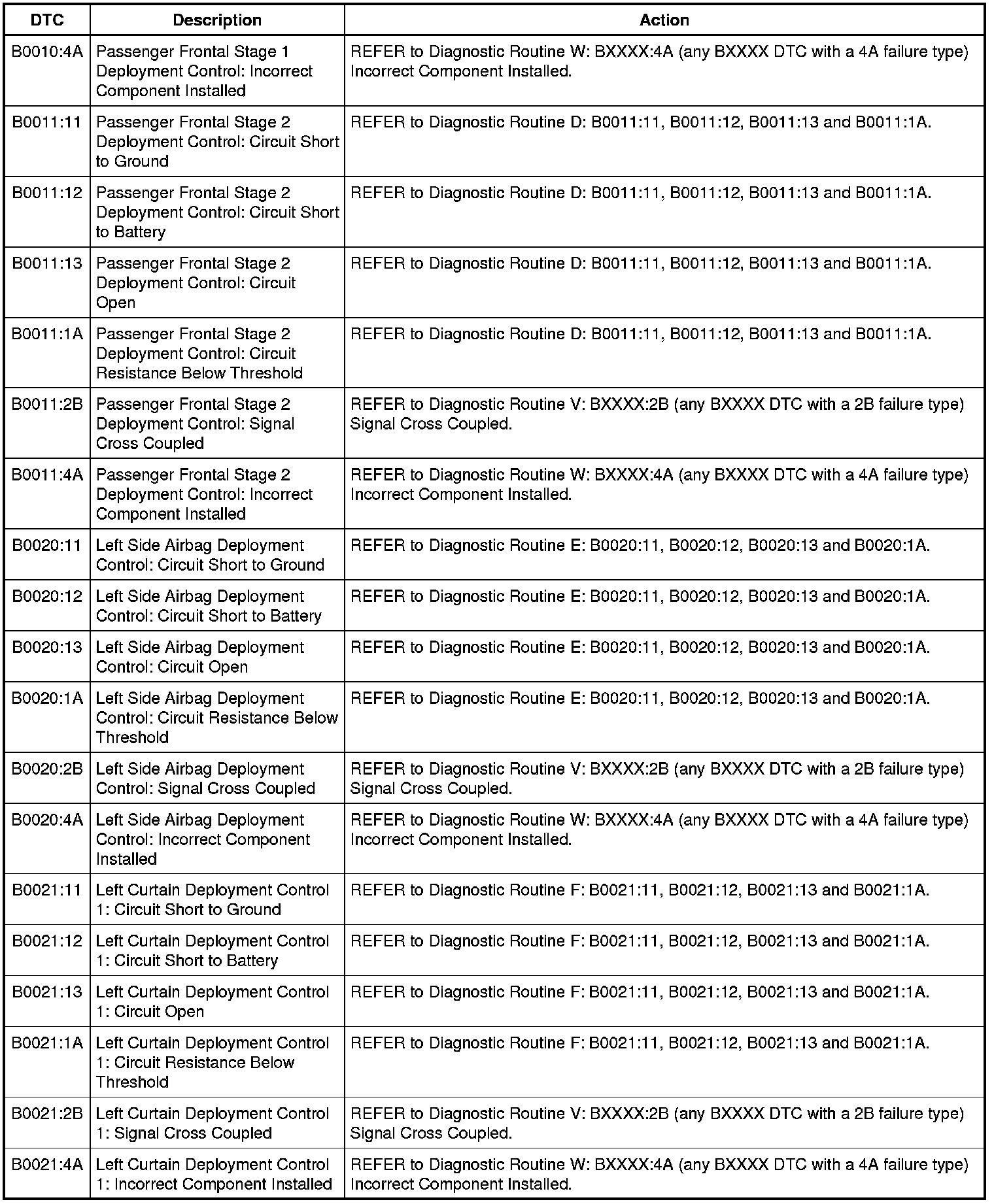 | DTC | Description | Action |
|---|---|---|
| B0010:4A | Passenger Frontal Stage 1 Deployment Control: Incorrect Component Installed | REFER to Diagnostic Routine W: BXXXX:4A (any BXXXX DTC with a 4A failure type) Incorrect Component Installed. |
| B0011:11 | Passenger Frontal Stage 2 Deployment Control: Circuit Short to Ground | REFER to Diagnostic Routine D: B0011:11, B0011:12, B0011:13 and B0011:1A. |
| B0011:12 | Passenger Frontal Stage 2 Deployment Control: Circuit Short to Battery | REFER to Diagnostic Routine D: B0011:11, B0011:12, B0011:13 and B0011:1A. |
| B0011:13 | Passenger Frontal Stage 2 Deployment Control: Circuit Open | REFER to Diagnostic Routine D: B0011:11, B0011:12, B0011:13 and B0011:1A. |
| B0011:1A | Passenger Frontal Stage 2 Deployment Control: Circuit Resistance Below Threshold | REFER to Diagnostic Routine D: B0011:11, B0011:12, B0011:13 and B0011:1A. |
| B0011:2B | Passenger Frontal Stage 2 Deployment Control: Signal Cross Coupled | REFER to Diagnostic Routine V: BXXXX:2B (any BXXXX DTC with a 2B failure type) Signal Cross Coupled. |
| B0011:4A | Passenger Frontal Stage 2 Deployment Control: Incorrect Component Installed | REFER to Diagnostic Routine W: BXXXX:4A (any BXXXX DTC with a 4A failure type) Incorrect Component Installed. |
| B0020:11 | Left Side Airbag Deployment Control: Circuit Short to Ground | REFER to Diagnostic Routine E: B0020:11, B0020:12, B0020:13 and B0020:1A. |
| B0020:12 | Left Side Airbag Deployment Control: Circuit Short to Battery | REFER to Diagnostic Routine E: B0020:11, B0020:12, B0020:13 and B0020:1A. |
| B0020:13 | Left Side Airbag Deployment Control: Circuit Open | REFER to Diagnostic Routine E: B0020:11, B0020:12, B0020:13 and B0020:1A. |
| B0020:1A | Left Side Airbag Deployment Control: Circuit Resistance Below Threshold | REFER to Diagnostic Routine E: B0020:11, B0020:12, B0020:13 and B0020:1A. |
| B0020:2B | Left Side Airbag Deployment Control: Signal Cross Coupled | REFER to Diagnostic Routine V: BXXXX:2B (any BXXXX DTC with a 2B failure type) Signal Cross Coupled. |
| B0020:4A | Left Side Airbag Deployment Control: Incorrect Component Installed | REFER to Diagnostic Routine W: BXXXX:4A (any BXXXX DTC with a 4A failure type) Incorrect Component Installed. |
| B0021:11 | Left Curtain Deployment Control 1: Circuit Short to Ground | REFER to Diagnostic Routine F: B0021:11, B0021:12, B0021:13 and B0021:1A. |
| B0021:12 | Left Curtain Deployment Control 1: Circuit Short to Battery | REFER to Diagnostic Routine F: B0021:11, B0021:12, B0021:13 and B0021:1A. |
| B0021:13 | Left Curtain Deployment Control 1: Circuit Open | REFER to Diagnostic Routine F: B0021:11, B0021:12, B0021:13 and B0021:1A. |
| B0021:1A | Left Curtain Deployment Control 1: Circuit Resistance Below Threshold | REFER to Diagnostic Routine F: B0021:11, B0021:12, B0021:13 and B0021:1A. |
| B0021:2B | Left Curtain Deployment Control 1: Signal Cross Coupled | REFER to Diagnostic Routine V: BXXXX:2B (any BXXXX DTC with a 2B failure type) Signal Cross Coupled. |
| B0021:4A | Left Curtain Deployment Control 1: Incorrect Component Installed | REFER to Diagnostic Routine W: BXXXX:4A (any BXXXX DTC with a 4A failure type) Incorrect Component Installed. |